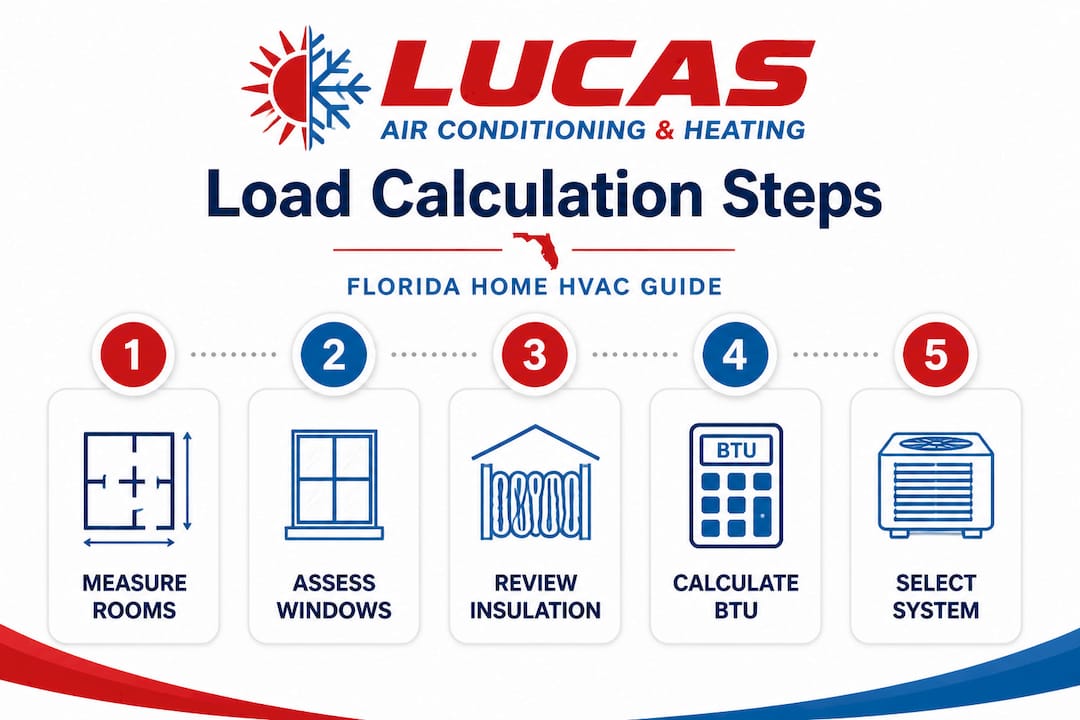 LUCAS
AIR CONDITIONING & HEATING

Load Calculation Steps

FLORIDA HOME HVAC GUIDE

1
MEASURE ROOMS

2
ASSESS WINDOWS

3
REVIEW INSULATION

4
BTU
CALCULATE BTU

5
SELECT SYSTEM